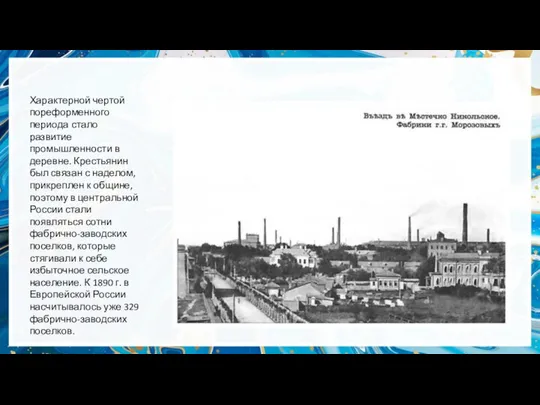 Характерной чертой пореформенного периода стало развитие промышленности в деревне. Крестьянин был связан с наделом, прикреплен к общине, поэтому в центральной России стали появляться сотни фабрично-заводских поселков, которые стягивали к себе избыточное сельское население. К 1890 г. в Европейской России насчитывалось уже 329 фабрично-заводских поселков.

Въѣздъ въ Мѣстечко Никольское.
Фабрики г.г. Морозовыхъ